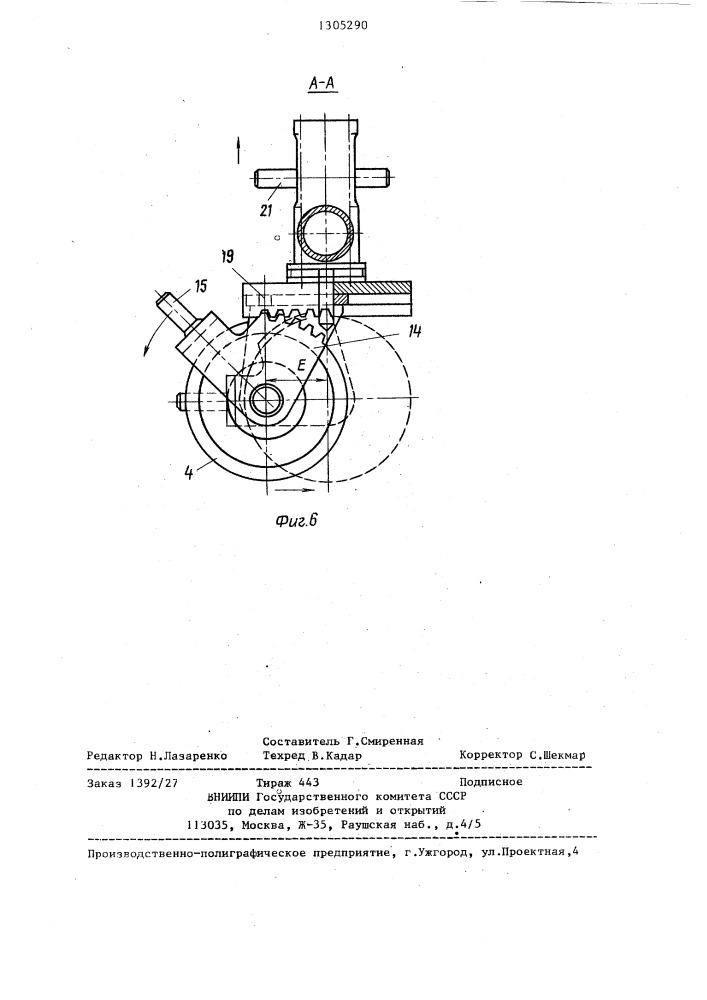 1305290

А-А

21

19

15

14

Е

4

Фиг.6

Составитель Г.Смиренная
Редактор Н.Лазаренко Техред В.Кадар Корректор С.Шекмар

Заказ 1392/27 Тираж 443 Подписное
ВНИИПИ Государственного комитета СССР
по делам изобретений и открытий
113035, Москва, Ж-35, Раушская наб., д.4/5

Производственно-полиграфическое предприятие, г.Ужгород, ул.Проектная,4